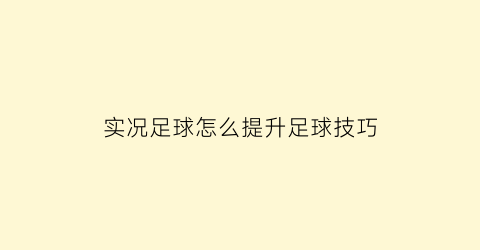 实况足球怎么提升足球技巧